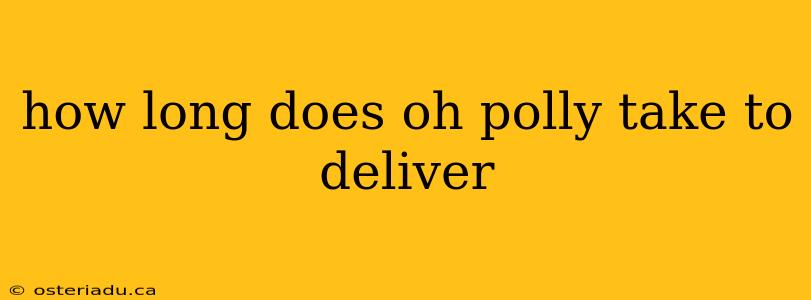 how long does oh polly take to deliver

© osteriadu.ca